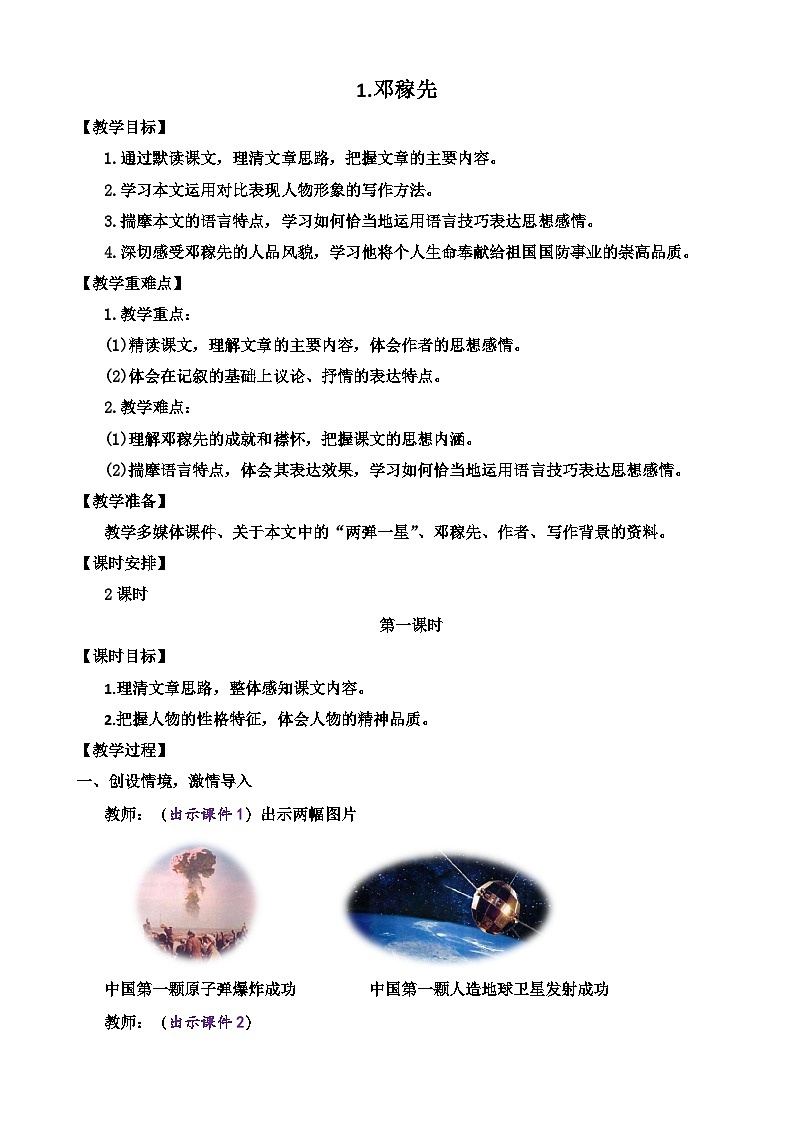 1.邓稼先

【教学目标】

1.通过默读课文，理清文章思路，把握文章的主要内容。

2.学习本文运用对比表现人物形象的写作方法。

3.揣摩本文的语言特点，学习如何恰当地运用语言技巧表达思想感情。

4.深切感受邓稼先的人品风貌，学习他将个人生命奉献给祖国国防事业的崇高品质。

【教学重难点】

1.教学重点：

(1)精读课文，理解文章的主要内容，体会作者的思想感情。

(2)体会在记叙的基础上议论、抒情的表达特点。

2.教学难点：

(1)理解邓稼先的成就和襟怀，把握课文的思想内涵。

(2)揣摩语言特点，体会其表达效果，学习如何恰当地运用语言技巧表达思想感情。

【教学准备】

教学多媒体课件、关于本文中的“两弹一星”、邓稼先、作者、写作背景的资料。

【课时安排】

2课时

第一课时

【课时目标】

1.理清文章思路，整体感知课文内容。

2.把握人物的性格特征，体会人物的精神品质。

【教学过程】

一、创设情境，激情导入

教师：（出示课件1）出示两幅图片

中国第一颗原子弹爆炸成功

中国第一颗人造地球卫星发射成功

教师：（出示课件2）